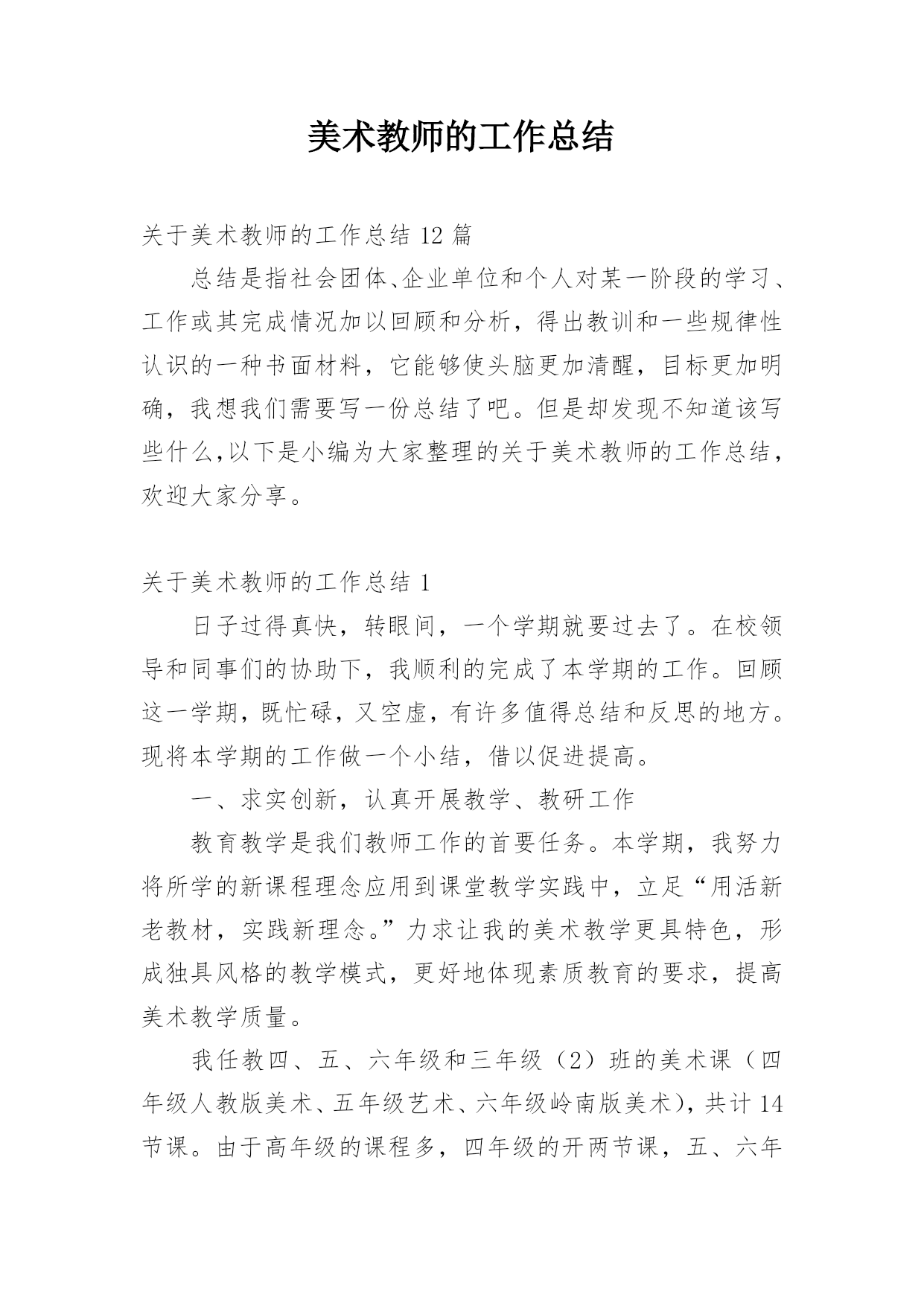 美术教师的工作总结

关于美术教师的工作总结 12 篇

总结是指社会团体、企业单位和个人对某一阶段的学习、工作或其完成情况加以回顾和分析，得出教训和一些规律性认识的一种书面材料，它能够使头脑更加清醒，目标更加明确，我想我们需要写一份总结了吧。但是却发现不知道该写些什么,以下是小编为大家整理的关于美术教师的工作总结，欢迎大家分享。

关于美术教师的工作总结 1

日子过得真快，转眼间，一个学期就要过去了。在校领导和同事们的协助下，我顺利的完成了本学期的工作。回顾这一学期，既忙碌，又空虚，有许多值得总结和反思的地方。现将本学期的工作做一个小结，借以促进提高。

一、求实创新，认真开展教学、教研工作

教育教学是我们教师工作的首要任务。本学期，我努力将所学的新课程理念应用到课堂教学实践中，立足“用活新老教材，实践新理念。”力求让我的美术教学更具特色，形成独具风格的教学模式，更好地体现素质教育的要求，提高美术教学质量。

我任教四、五、六年级和三年级（2）班的美术课（四年级人教版美术、五年级艺术、六年级岭南版美术），共计 14 节课。由于高年级的课程多，四年级的开两节课，五、六年